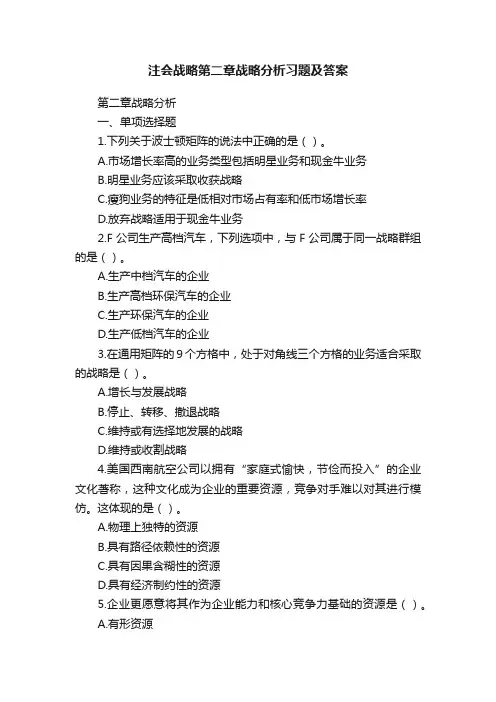 注会战略第二章战略分析习题及答案

第二章战略分析

一、单项选择题

1.下列关于波士顿矩阵的说法中正确的是（ ）。

A.市场增长率高的业务类型包括明星业务和现金牛业务

B.明星业务应该采取收获战略

C.瘦狗业务的特征是低相对市场占有率和低市场增长率

D.放弃战略适用于现金牛业务

2.F 公司生产高档汽车，下列选项中，与 F 公司属于同一战略群组的是（ ）。

A.生产中档汽车的企业

B.生产高档环保汽车的企业

C.生产环保汽车的企业

D.生产低档汽车的企业

3.在通用矩阵的 9 个方格中，处于对角线三个方格的业务适合采取的战略是（ ）。

A.增长与发展战略

B.停止、转移、撤退战略

C.维持或有选择地发展的战略

D.维持或收割战略

4.美国西南航空公司以拥有“家庭式愉快，节俭而投入”的企业文化著称，这种文化成为企业的重要资源，竞争对手难以对其进行模仿。这体现的是（ ）。

A.物理上独特的资源

B.具有路径依赖性的资源

C.具有因果含糊性的资源

D.具有经济制约性的资源

5.企业更愿意将其作为企业能力和核心竞争力基础的资源是（ ）。

A.有形资源